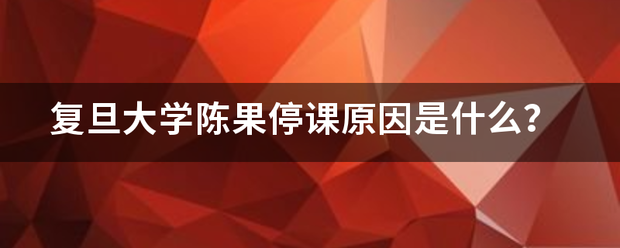 复旦大学陈果停课原因是什么?